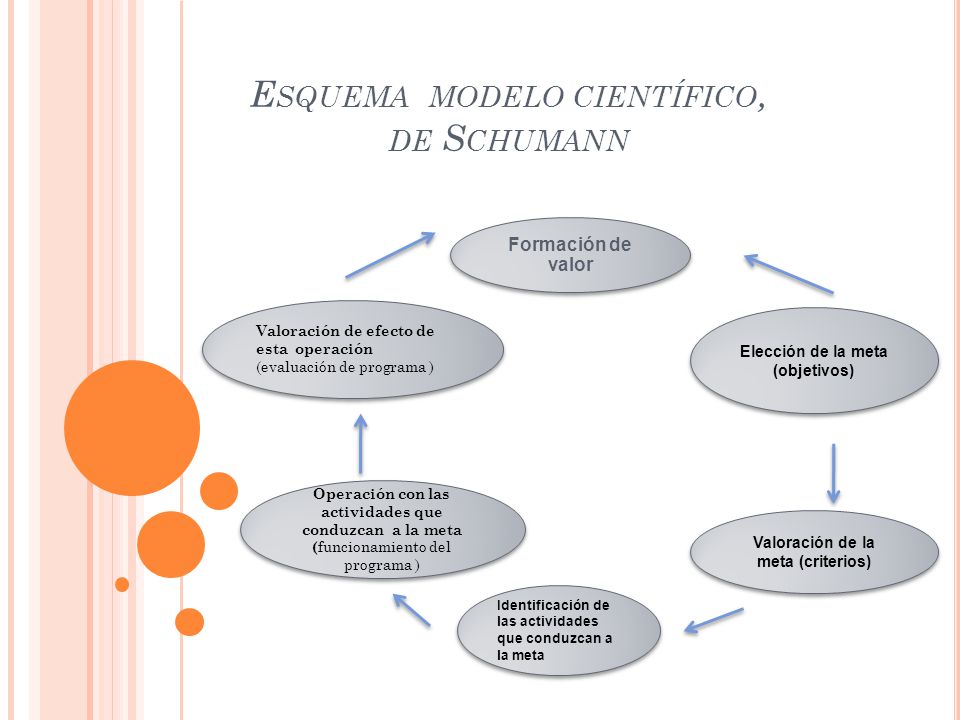 ESQUEMA MODELO CIENTÍFICO, DE SCHUMANN

Formación de valor

Elección de la meta (objetivos)

Valoración de la meta (criterios)

Identificación de las actividades que conduzcan a la meta

Operación con las actividades que conduzcan a la meta (funcionamiento del programa )

Valoración de efecto de esta operación (evaluación de programa )